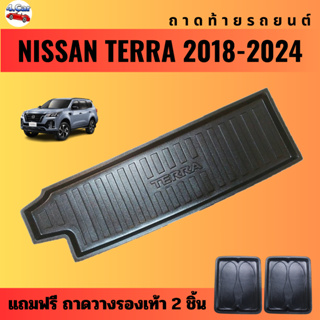 4.Car

ถาดท้ายรถยนต์

NISSAN TERRA 2018-2024

TERRA

แถมฟรี ถาดวางรองเท้า 2 ชิ้น